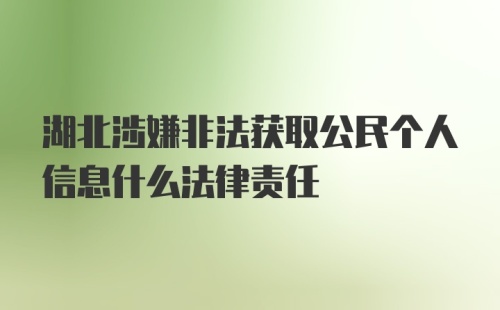 湖北涉嫌非法获取公民个人信息什么法律责任